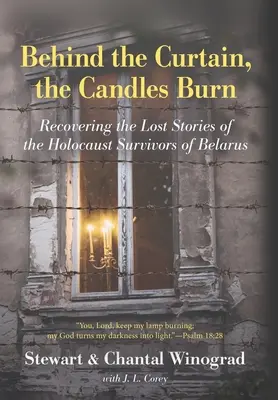 Behind the Curtain, the Candles Burn

Recovering the Lost Stories of the Holocaust Survivors of Belarus

"You, Lord, keep my lamp burning; my God turns my darkness into light."—Psalm 18:28

Stewart & Chantal Winograd

with J. L. Corey